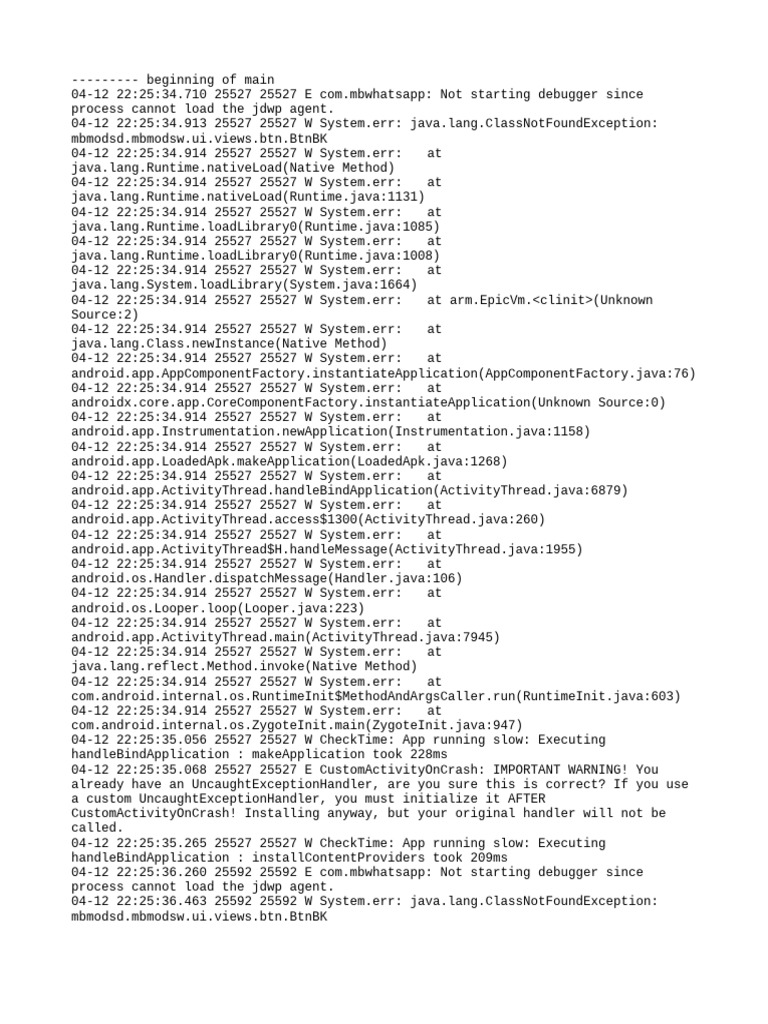 --------- beginning of main
04-12 22:25:34.710 25527 25527 E com.mbwhatsapp: Not starting debugger since process cannot load the jdwp agent.
04-12 22:25:34.913 25527 25527 W System.err: java.lang.ClassNotFoundException: mbmodsd.mbmodsw.ui.views.btn.BtnBK
04-12 22:25:34.914 25527 25527 W System.err:    at java.lang.Runtime.nativeLoad(Native Method)
04-12 22:25:34.914 25527 25527 W System.err:    at java.lang.Runtime.nativeLoad(Runtime.java:1131)
04-12 22:25:34.914 25527 25527 W System.err:    at java.lang.Runtime.loadLibrary0(Runtime.java:1085)
04-12 22:25:34.914 25527 25527 W System.err:    at java.lang.Runtime.loadLibrary0(Runtime.java:1008)
04-12 22:25:34.914 25527 25527 W System.err:    at java.lang.System.loadLibrary(System.java:1664)
04-12 22:25:34.914 25527 25527 W System.err:    at arm.EpicVm.<clinit>(Unknown Source:2)
04-12 22:25:34.914 25527 25527 W System.err:    at java.lang.Class.newInstance(Native Method)
04-12 22:25:34.914 25527 25527 W System.err:    at android.app.AppComponentFactory.instantiateApplication(AppComponentFactory.java:76)
04-12 22:25:34.914 25527 25527 W System.err:    at androidx.core.app.CoreComponentFactory.instantiateApplication(Unknown Source:0)
04-12 22:25:34.914 25527 25527 W System.err:    at android.app.Instrumentation.newApplication(Instrumentation.java:1158)
04-12 22:25:34.914 25527 25527 W System.err:    at android.app.LoadedApk.makeApplication(LoadedApk.java:1268)
04-12 22:25:34.914 25527 25527 W System.err:    at android.app.ActivityThread.handleBindApplication(ActivityThread.java:6879)
04-12 22:25:34.914 25527 25527 W System.err:    at android.app.ActivityThread.access$1300(ActivityThread.java:260)
04-12 22:25:34.914 25527 25527 W System.err:    at android.app.ActivityThread$H.handleMessage(ActivityThread.java:1955)
04-12 22:25:34.914 25527 25527 W System.err:    at android.os.Handler.dispatchMessage(Handler.java:106)
04-12 22:25:34.914 25527 25527 W System.err:    at android.os.Looper.loop(Looper.java:223)
04-12 22:25:34.914 25527 25527 W System.err:    at android.app.ActivityThread.main(ActivityThread.java:7945)
04-12 22:25:34.914 25527 25527 W System.err:    at java.lang.reflect.Method.invoke(Native Method)
04-12 22:25:34.914 25527 25527 W System.err:    at com.android.internal.os.RuntimeInit$MethodAndArgsCaller.run(RuntimeInit.java:603)
04-12 22:25:34.914 25527 25527 W System.err:    at com.android.internal.os.ZygoteInit.main(ZygoteInit.java:947)
04-12 22:25:35.056 25527 25527 W CheckTime: App running slow: Executing handleBindApplication : makeApplication took 228ms
04-12 22:25:35.068 25527 25527 E CustomActivityOnCrash: IMPORTANT WARNING! You already have an UncaughtExceptionHandler, are you sure this is correct? If you use a custom UncaughtExceptionHandler, you must initialize it AFTER CustomActivityOnCrash! Installing anyway, but your original handler will not be called.
04-12 22:25:35.265 25527 25527 W CheckTime: App running slow: Executing handleBindApplication : installContentProviders took 209ms
04-12 22:25:36.260 25592 25592 E com.mbwhatsapp: Not starting debugger since process cannot load the jdwp agent.
04-12 22:25:36.463 25592 25592 W System.err: java.lang.ClassNotFoundException: mbmodsd.mbmodsw.ui.views.btn.BtnBK